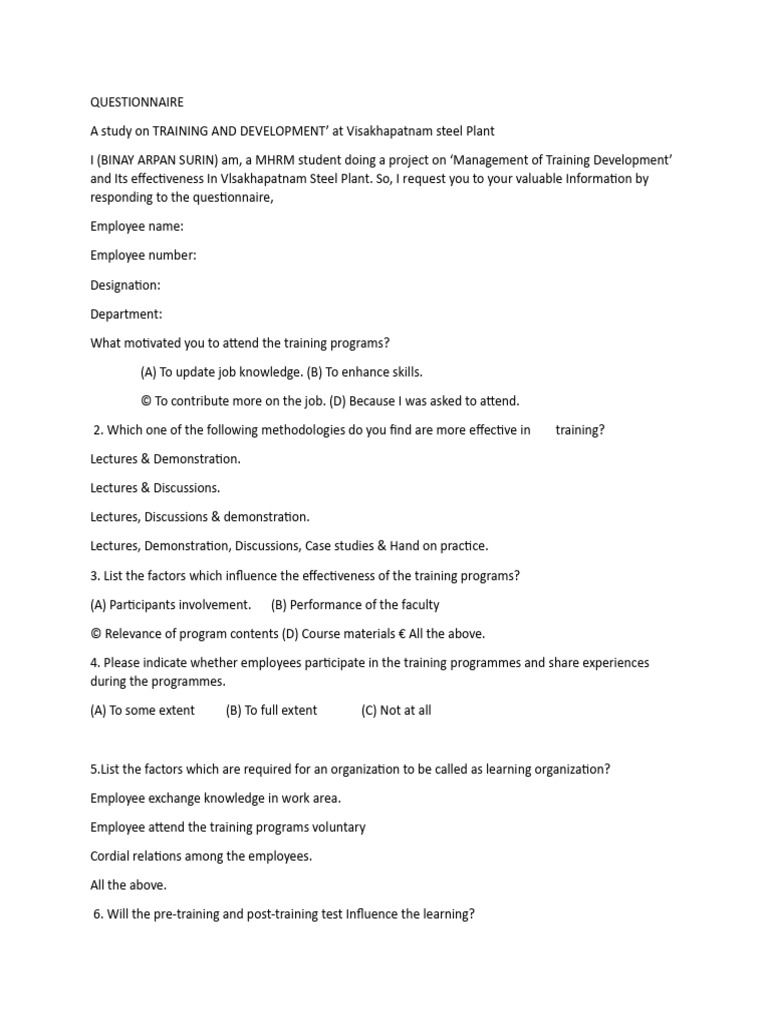 QUESTIONNAIRE

A study on TRAINING AND DEVELOPMENT' at Visakhapatnam steel Plant

I (BINAY ARPAN SURIN) am, a MHRM student doing a project on 'Management of Training Development' and Its effectiveness In VIsakhapatnam Steel Plant. So, I request you to your valuable Information by responding to the questionnaire,

Employee name:

Employee number:

Designation:

Department:

What motivated you to attend the training programs?

(A) To update job knowledge. (B) To enhance skills.

© To contribute more on the job. (D) Because I was asked to attend.

2. Which one of the following methodologies do you find are more effective in training?

Lectures & Demonstration.

Lectures & Discussions.

Lectures, Discussions & demonstration.

Lectures, Demonstration, Discussions, Case studies & Hand on practice.

3. List the factors which influence the effectiveness of the training programs?

(A) Participants involvement. (B) Performance of the faculty

© Relevance of program contents (D) Course materials € All the above.

4. Please indicate whether employees participate in the training programmes and share experiences during the programmes.

(A) To some extent (B) To full extent (C) Not at all

5.List the factors which are required for an organization to be called as learning organization?

Employee exchange knowledge in work area.

Employee attend the training programs voluntary

Cordial relations among the employees.

All the above.

6. Will the pre-training and post-training test Influence the learning?